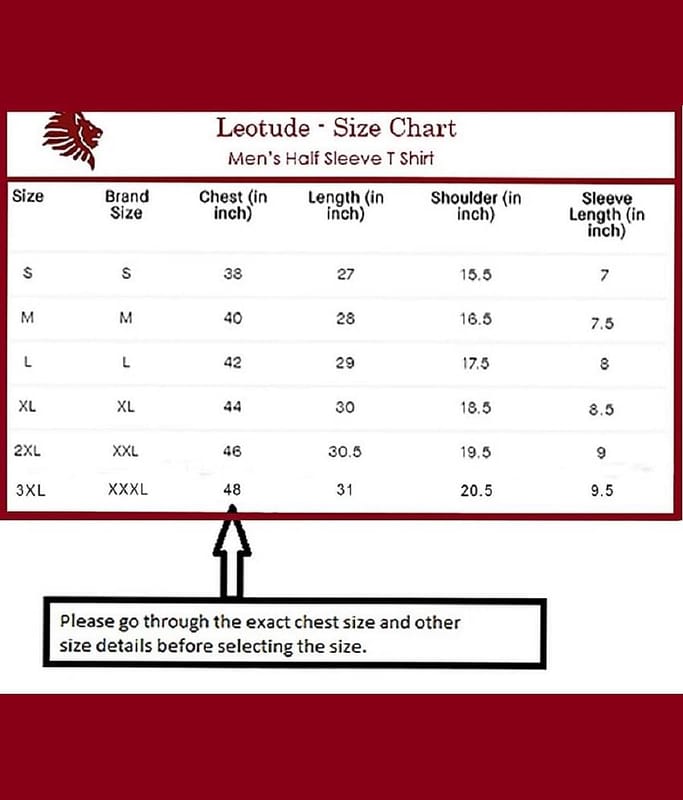 Leotude - Size Chart
Men's Half Sleeve T Shirt

| Size | Brand Size | Chest (in inch) | Length (in inch) | Shoulder (in inch) | Sleeve Length (in inch) |
|---|---|---|---|---|---|
| S | S | 38 | 27 | 15.5 | 7 |
| M | M | 40 | 28 | 16.5 | 7.5 |
| L | L | 42 | 29 | 17.5 | 8 |
| XL | XL | 44 | 30 | 18.5 | 8.5 |
| 2XL | XXL | 46 | 30.5 | 19.5 | 9 |
| 3XL | XXXL | 48 | 31 | 20.5 | 9.5 |

Please go through the exact chest size and other size details before selecting the size.